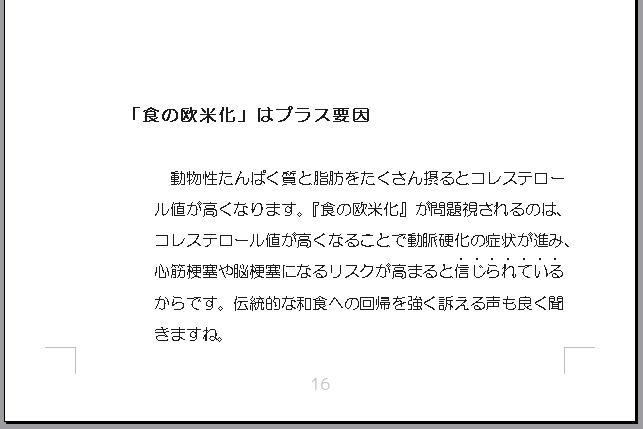 「食の欧米化」はプラス要因

動物性たんぱく質と脂肪をたくさん摂るとコレステロール値が高くなります。『食の欧米化』が問題視されるのは、コレステロール値が高くなることで動脈硬化の症状が進み、心筋梗塞や脳梗塞になるリスクが高まると信じられているからです。伝統的な和食への回帰を強く訴える声も良く聞きますね。

16